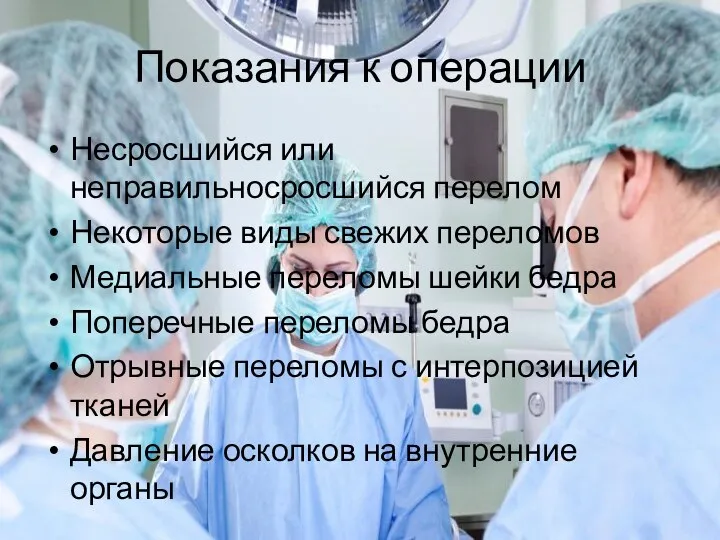 Показания к операции

• Несросшийся или неправильносросшийся перелом
• Некоторые виды свежих переломов
• Медиальные переломы шейки бедра
• Поперечные переломы бедра
• Отрывные переломы с интерпозицией тканей
• Давление осколков на внутренние органы